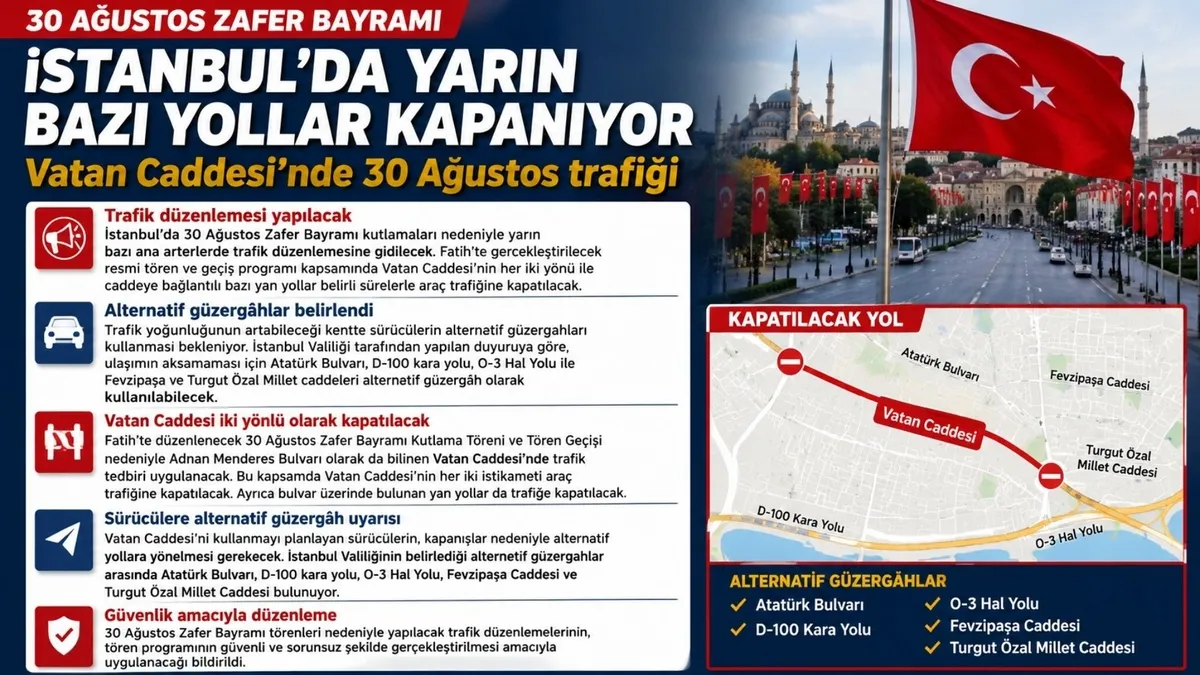 30 AĞUSTOS ZAFER BAYRAMI

İSTANBUL'DA YARIN BAZI YOLLAR KAPANIYOR

Vatan Caddesi'nde 30 Ağustos trafiği

Trafik düzenlemesi yapılacak
İstanbul'da 30 Ağustos Zafer Bayramı kutlamaları nedeniyle yarın bazı ana arterlerde trafik düzenlemesine gidilecek. Fatih'te gerçekleştirilecek resmi tören ve geçiş programı kapsamında Vatan Caddesi'nin her iki yönü ile caddeye bağlantılı bazı yan yollar belirli sürelerle araç trafiğine kapatılacak.

Alternatif güzergâhlar belirlendi
Trafik yoğunluğunun artabileceği kentte sürücülerin alternatif güzergahları kullanması bekleniyor. İstanbul Valiliği tarafından yapılan duyuruya göre, ulaşımın aksamaması için Atatürk Bulvarı, D-100 kara yolu, O-3 Hal Yolu ile Fevzipaşa ve Turgut Özal Millet caddeleri alternatif güzergâh olarak kullanılabilecek.

Vatan Caddesi iki yönlü olarak kapatılacak
Fatih'te düzenlenecek 30 Ağustos Zafer Bayramı Kutlama Töreni ve Tören Geçişi nedeniyle Adnan Menderes Bulvarı olarak da bilinen Vatan Caddesi'nde trafik tedbiri uygulanacak. Bu kapsamda Vatan Caddesi'nin her iki istikameti araç trafiğine kapatılacak. Ayrıca bulvar üzerinde bulunan yan yollar da trafiğe kapatılacak.

Sürücülere alternatif güzergâh uyarısı
Vatan Caddesi'ni kullanmayı planlayan sürücülerin, kapanışlar nedeniyle alternatif yollara yönelmesi gerekecek. İstanbul Valiliğinin belirlediği alternatif güzergahlar arasında Atatürk Bulvarı, D-100 kara yolu, O-3 Hal Yolu, Fevzipaşa Caddesi ve Turgut Özal Millet Caddesi bulunuyor.

Güvenlik amacıyla düzenleme
30 Ağustos Zafer Bayramı törenleri nedeniyle yapılacak trafik düzenlemelerinin, tören programının güvenli ve sorunsuz şekilde gerçekleştirilmesi amacıyla uygulanacağı bildirildi.

KAPATILACAK YOL
Atatürk Bulvarı
Fevzipaşa Caddesi
Vatan Caddesi
Turgut Özal Millet Caddesi
D-100 Kara Yolu
O-3 Hal Yolu

ALTERNATİF GÜZERGÂHLAR
Atatürk Bulvarı
D-100 Kara Yolu
O-3 Hal Yolu
Fevzipaşa Caddesi
Turgut Özal Millet Caddesi